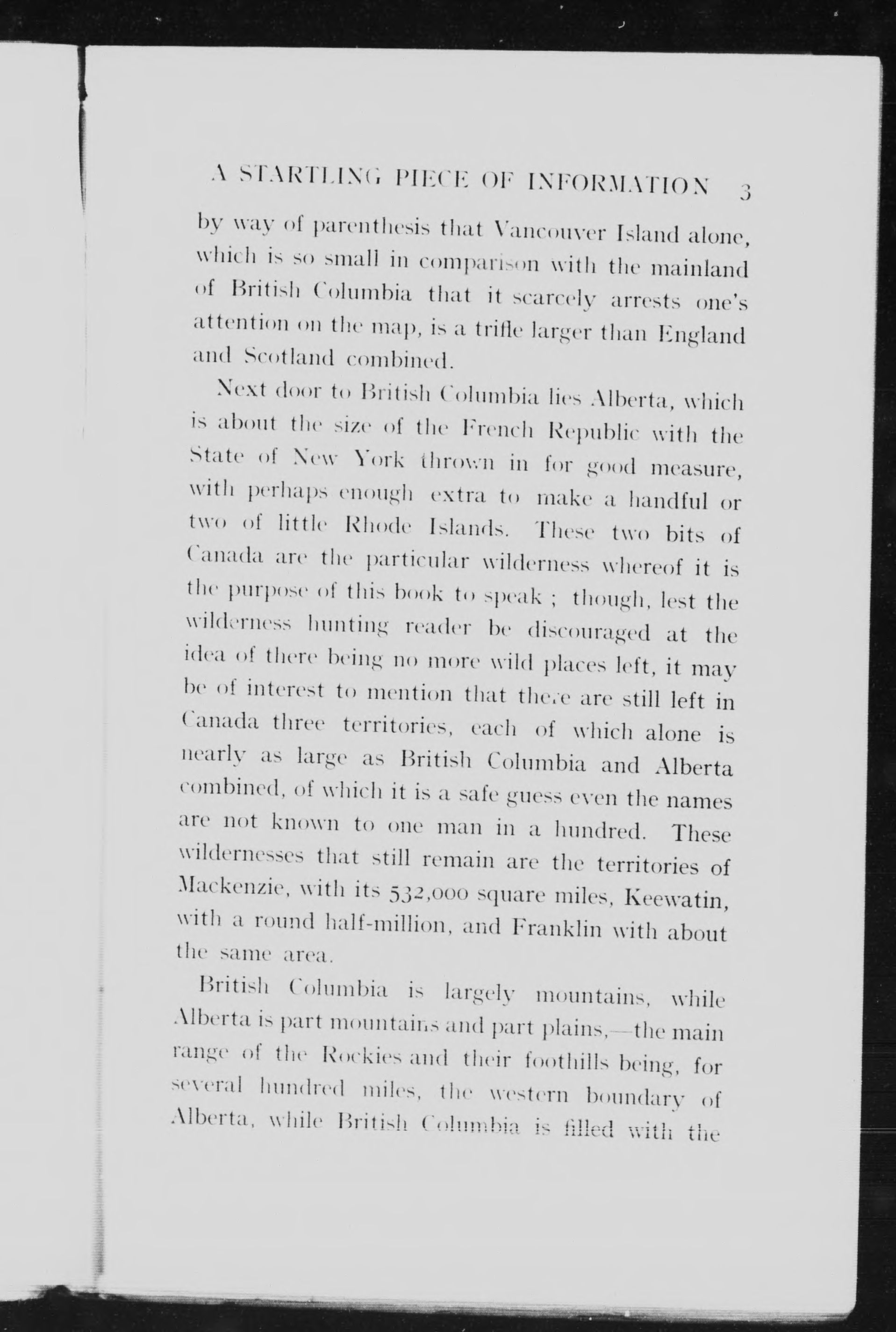 A STARTLING PIECE OF INFORMATION 3

by way of parenthesis that Vancouver Island alone, which is so small in comparison with the mainland of British Columbia that it scarcely arrests one's attention on the map, is a trifle larger than England and Scotland combined.

Next door to British Columbia lies Alberta, which is about the size of the French Republic with the State of New York thrown in for good measure, with perhaps enough extra to make a handful or two of little Rhode Islands. These two bits of Canada are the particular wilderness whereof it is the purpose of this book to speak ; though, lest the wilderness hunting reader be discouraged at the idea of there being no more wild places left, it may be of interest to mention that there are still left in Canada three territories, each of which alone is nearly as large as British Columbia and Alberta combined, of which it is a safe guess even the names are not known to one man in a hundred. These wildernesses that still remain are the territories of Mackenzie, with its 532,000 square miles, Keewatin, with a round half-million, and Franklin with about the same area.

British Columbia is largely mountains, while Alberta is part mountains and part plains,—the main range of the Rockies and their foothills being, for several hundred miles, the western boundary of Alberta, while British Columbia is filled with the